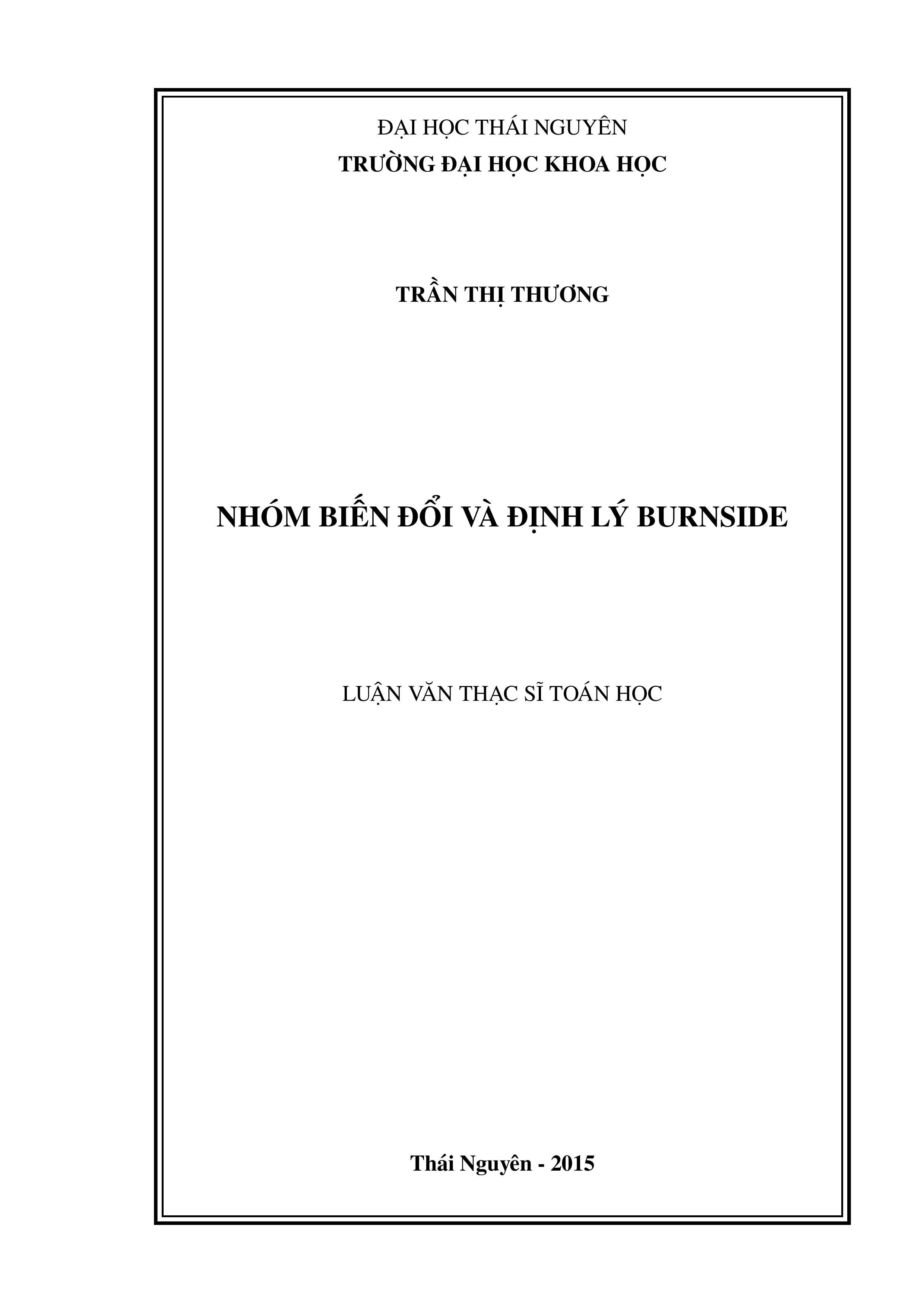 ĐẠI HỌC THÁI NGUYÊN
TRƯỜNG ĐẠI HỌC KHOA HỌC

TRẦN THỊ THƯƠNG

NHÓM BIẾN ĐỔI VÀ ĐỊNH LÝ BURNSIDE

LUẬN VĂN THẠC SĨ TOÁN HỌC

Thái Nguyên - 2015